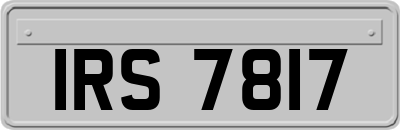 IRS 7817